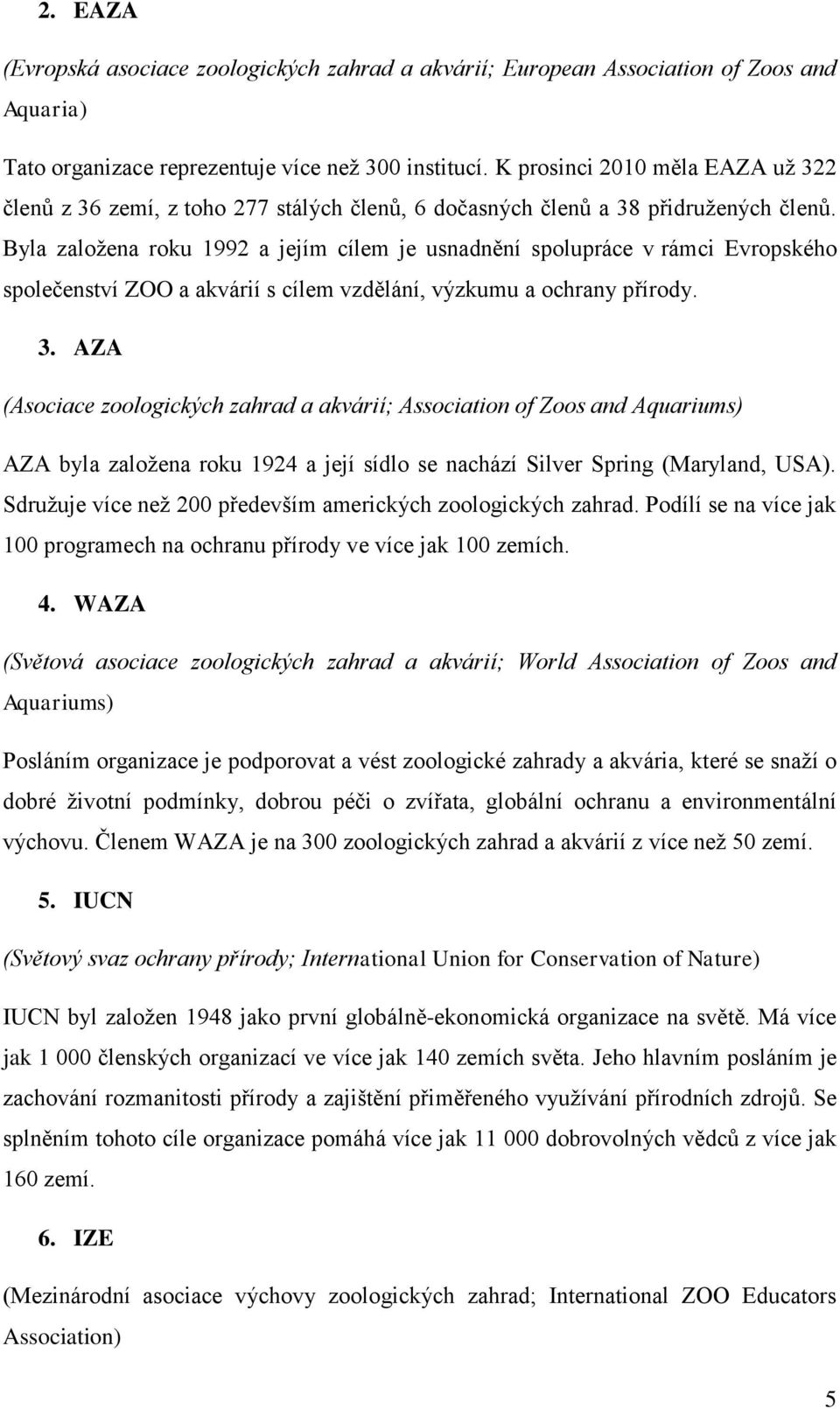 2. EAZA

(Evropská asociace zoologických zahrad a akvárií; European Association of Zoos and Aquaria)

Tato organizace reprezentuje více než 300 institucí. K prosinci 2010 měla EAZA už 322 členů z 36 zemí, z toho 277 stálých členů, 6 dočasných členů a 38 přidružených členů. Byla založena roku 1992 a jejím cílem je usnadnění spolupráce v rámci Evropského společenství ZOO a akvárií s cílem vzdělání, výzkumu a ochrany přírody.

3. AZA

(Asociace zoologických zahrad a akvárií; Association of Zoos and Aquariums)

AZA byla založena roku 1924 a její sídlo se nachází Silver Spring (Maryland, USA). Sdružuje více než 200 především amerických zoologických zahrad. Podílí se na více jak 100 programech na ochranu přírody ve více jak 100 zemích.

4. WAZA

(Světová asociace zoologických zahrad a akvárií; World Association of Zoos and Aquariums)

Posláním organizace je podporovat a vést zoologické zahrady a akvária, které se snaží o dobré životní podmínky, dobrou péči o zvířata, globální ochranu a environmentální výchovu. Členem WAZA je na 300 zoologických zahrad a akvárií z více než 50 zemí.

5. IUCN

(Světový svaz ochrany přírody; International Union for Conservation of Nature)

IUCN byl založen 1948 jako první globálně-ekonomická organizace na světě. Má více jak 1 000 členských organizací ve více jak 140 zemích světa. Jeho hlavním posláním je zachování rozmanitosti přírody a zajištění přiměřeného využívání přírodních zdrojů. Se splněním tohoto cíle organizace pomáhá více jak 11 000 dobrovolných vědců z více jak 160 zemí.

6. IZE

(Mezinárodní asociace výchovy zoologických zahrad; International ZOO Educators Association)

5